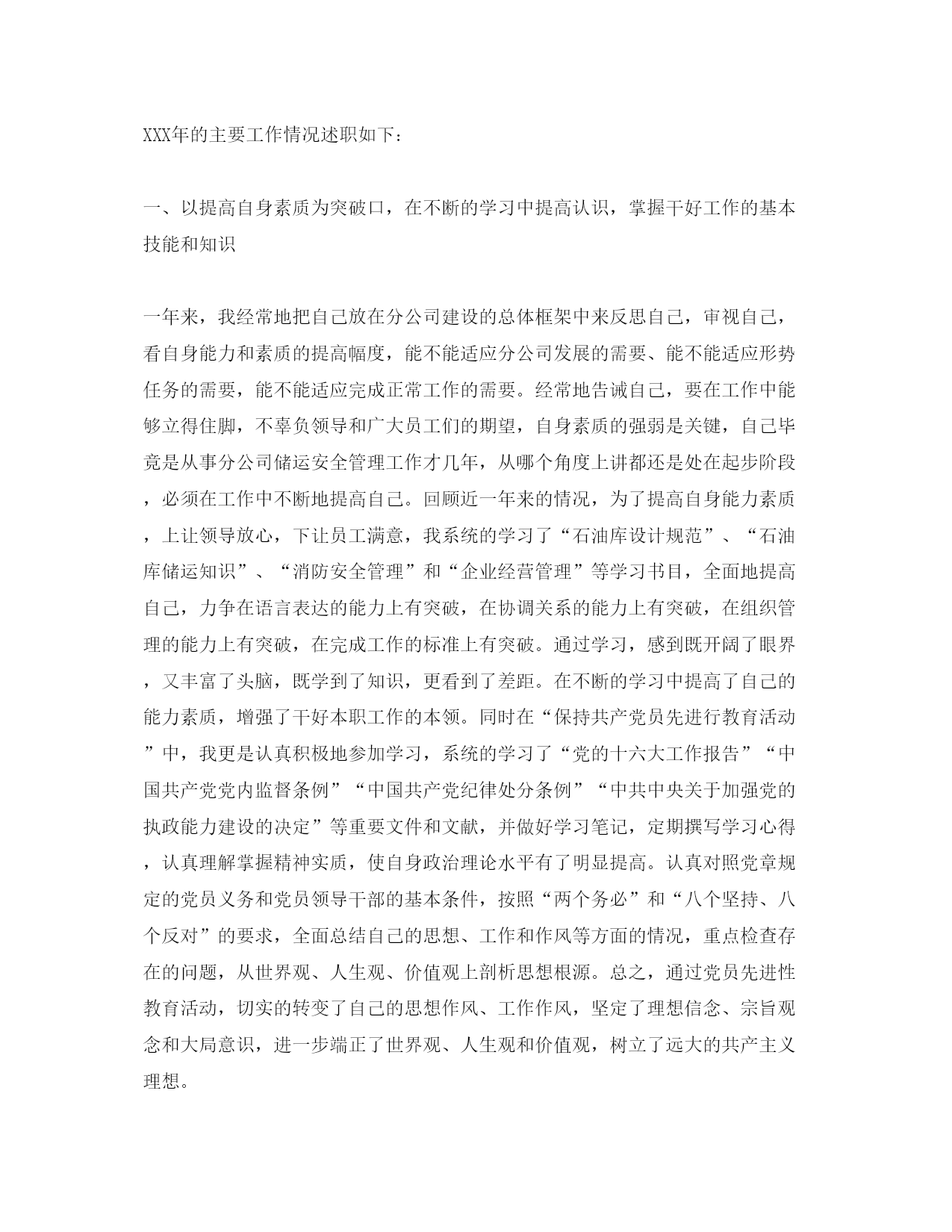 XXX年的主要工作情况述职如下：

一、以提高自身素质为突破口，在不断的学习中提高认识，掌握干好工作的基本技能和知识

一年来，我经常地把自己放在分公司建设的总体框架中来反思自己，审视自己，看自身能力和素质的提高幅度，能不能适应分公司发展的需要、能不能适应形势任务的需要，能不能适应完成正常工作的需要。经常地告诫自己，要在工作中能够立得住脚，不辜负领导和广大员工们的期望，自身素质的强弱是关键，自己毕竟是从事分公司储运安全管理工作才几年，从哪个角度上讲都还是处在起步阶段，必须在工作中不断地提高自己。回顾近一年来的情况，为了提高自身能力素质，上让领导放心，下让员工满意，我系统的学习了“石油库设计规范”、“石油库储运知识”、“消防安全管理”和“企业经营管理”等学习书目，全面地提高自己，力争在语言表达的能力上有突破，在协调关系的能力上有突破，在组织管理的能力上有突破，在完成工作的标准上有突破。通过学习，感到既开阔了眼界，又丰富了头脑，既学到了知识，更看到了差距。在不断的学习中提高了自己的能力素质，增强了干好本职工作的本领。同时在“保持共产党员先进行教育活动”中，我更是认真积极地参加学习，系统的学习了“党的十六大工作报告”“中国共产党党内监督条例”“中国共产党纪律处分条例”“中共中央关于加强党的执政能力建设的决定”等重要文件和文献，并做好学习笔记，定期撰写学习心得，认真理解掌握精神实质，使自身政治理论水平有了明显提高。认真对照党章规定的党员义务和党员领导干部的基本条件，按照“两个务必”和“八个坚持、八个反对”的要求，全面总结自己的思想、工作和作风等方面的情况，重点检查存在的问题，从世界观、人生观、价值观上剖析思想根源。总之，通过党员先进性教育活动，切实的转变了自己的思想作风、工作作风，坚定了理想信念、宗旨观念和大局意识，进一步端正了世界观、人生观和价值观，树立了远大的共产主义理想。